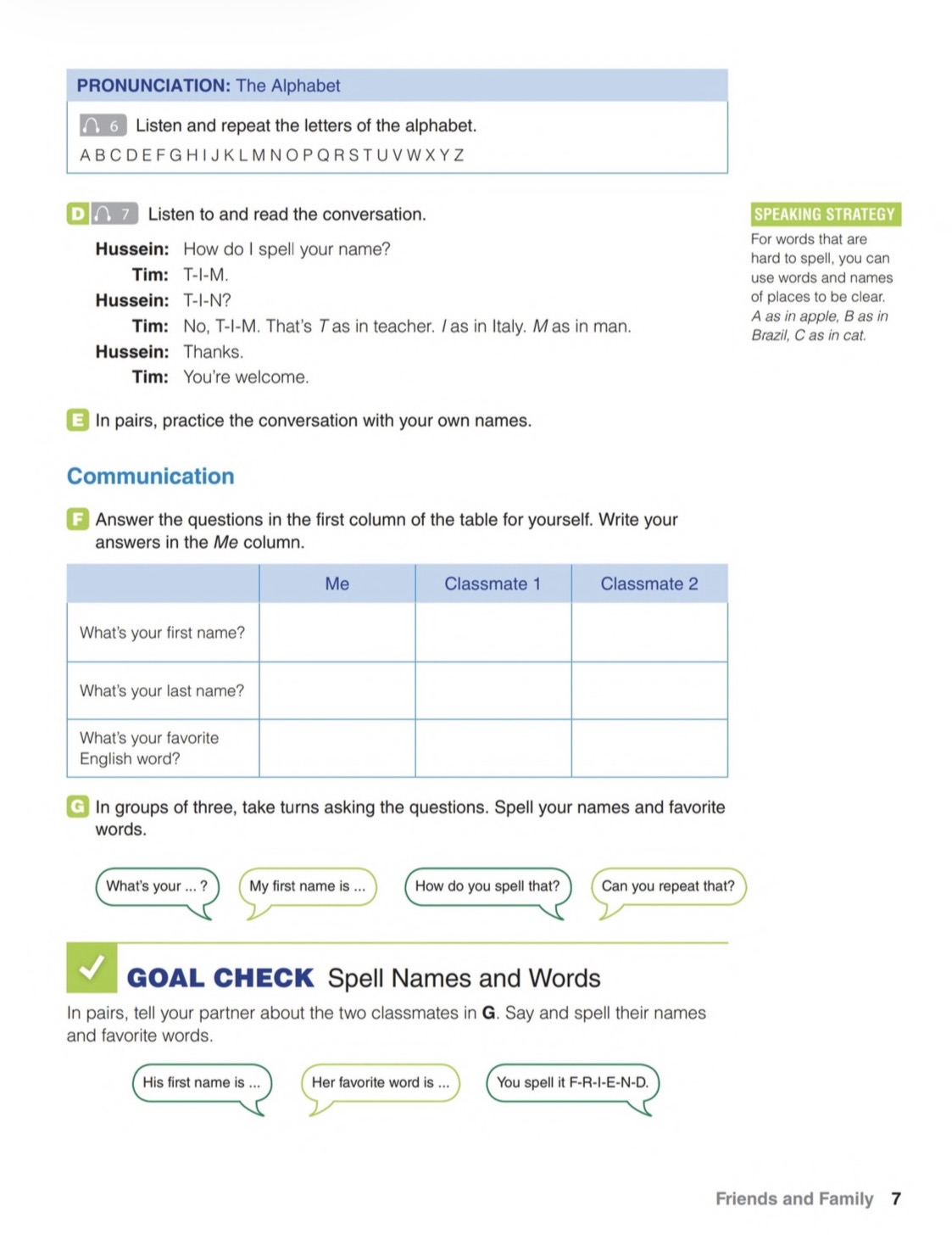 PRONUNCIATION: The Alphabet

6 Listen and repeat the letters of the alphabet.

A B C D E F G H I J K L M N O P Q R S T U V W X Y Z

D 7 Listen to and read the conversation.

Hussein: How do I spell your name?
Tim: T-I-M.
Hussein: T-I-N?
Tim: No, T-I-M. That's T as in teacher. I as in Italy. M as in man.
Hussein: Thanks.
Tim: You're welcome.

SPEAKING STRATEGY

For words that are hard to spell, you can use words and names of places to be clear. A as in apple, B as in Brazil, C as in cat.

E In pairs, practice the conversation with your own names.

Communication

F Answer the questions in the first column of the table for yourself. Write your answers in the Me column.

| | Me | Classmate 1 | Classmate 2 |
|---|---|---|---|
| What's your first name? | | | |
| What's your last name? | | | |
| What's your favorite English word? | | | |

G In groups of three, take turns asking the questions. Spell your names and favorite words.

What's your ... ?

My first name is ...

How do you spell that?

Can you repeat that?

GOAL CHECK Spell Names and Words

In pairs, tell your partner about the two classmates in G. Say and spell their names and favorite words.

His first name is ...

Her favorite word is ...

You spell it F-R-I-E-N-D.

Friends and Family 7